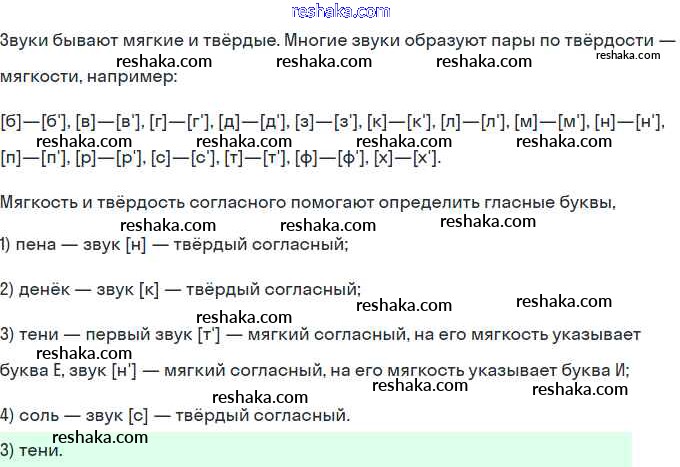 reshaka.com

Звуки бывают мягкие и твёрдые. Многие звуки образуют пары по твёрдости — мягкости, например:

reshaka.com reshaka.com reshaka.com reshaka.com

[б]—[б'], [в]—[в'], [г]—[г'], [д]—[д'], [з]—[з'], [к]—[к'], [л]—[л'], [м]—[м'], [н]—[н'], [п]—[п'], [р]—[р'], [с]—[с'], [т]—[т'], [ф]—[ф'], [х]—[х'].

reshaka.com reshaka.com reshaka.com reshaka.com

Мягкость и твёрдость согласного помогают определить гласные буквы,

reshaka.com reshaka.com reshaka.com

1) пена — звук [н] — твёрдый согласный;

2) денёк — звук [к] — твёрдый согласный;

reshaka.com reshaka.com reshaka.com

3) тени — первый звук [т'] — мягкий согласный, на его мягкость указывает буква Е, звук [н'] — мягкий согласный, на его мягкость указывает буква И;

reshaka.com reshaka.com reshaka.com reshaka.com

4) соль — звук [с] — твёрдый согласный.

reshaka.com

3) тени.